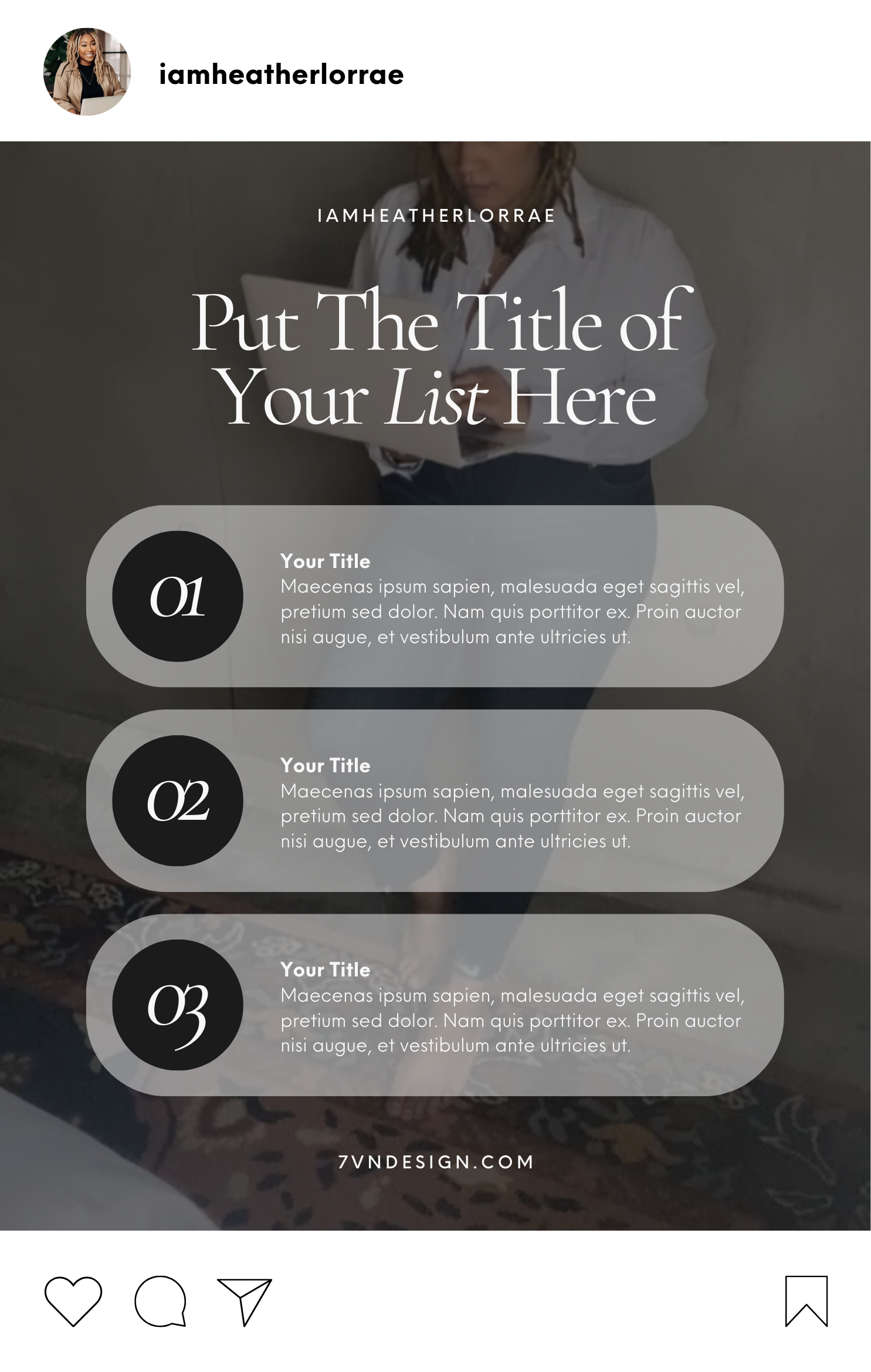 iamheatherlorrae

IAMHEATHERLORRAE

Put The Title of Your List Here

01

Your Title
Maecenas ipsum sapien, malesuada eget sagittis vel, pretium sed dolor. Nam quis porttitor ex. Proin auctor nisi augue, et vestibulum ante ultricies ut.

02

Your Title
Maecenas ipsum sapien, malesuada eget sagittis vel, pretium sed dolor. Nam quis porttitor ex. Proin auctor nisi augue, et vestibulum ante ultricies ut.

03

Your Title
Maecenas ipsum sapien, malesuada eget sagittis vel, pretium sed dolor. Nam quis porttitor ex. Proin auctor nisi augue, et vestibulum ante ultricies ut.

7VNDESIGN.COM